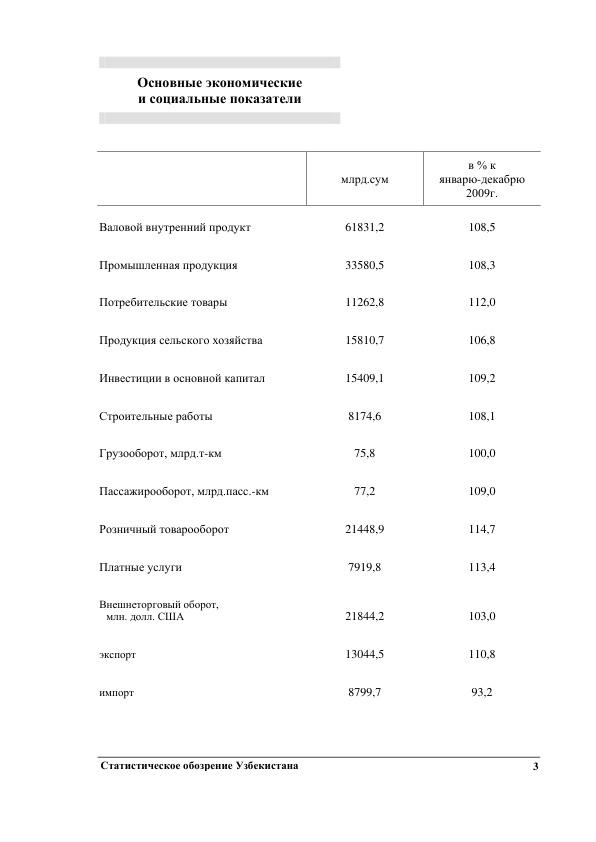 Основные экономические и социальные показатели

| | млрд.сум | в % к январю-декабрю 2009г. |
|---|---|---|
| Валовой внутренний продукт | 61831,2 | 108,5 |
| Промышленная продукция | 33580,5 | 108,3 |
| Потребительские товары | 11262,8 | 112,0 |
| Продукция сельского хозяйства | 15810,7 | 106,8 |
| Инвестиции в основной капитал | 15409,1 | 109,2 |
| Строительные работы | 8174,6 | 108,1 |
| Грузооборот, млрд.т-км | 75,8 | 100,0 |
| Пассажирооборот, млрд.пасс.-км | 77,2 | 109,0 |
| Розничный товарооборот | 21448,9 | 114,7 |
| Платные услуги | 7919,8 | 113,4 |
| Внешнеторговый оборот, млн. долл. США | 21844,2 | 103,0 |
| экспорт | 13044,5 | 110,8 |
| импорт | 8799,7 | 93,2 |

Статистическое обозрение Узбекистана 3